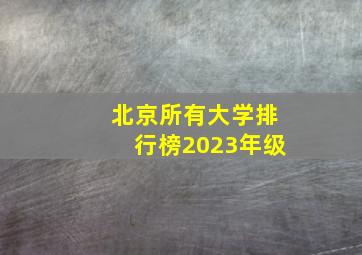 北京所有大学排行榜2023年级